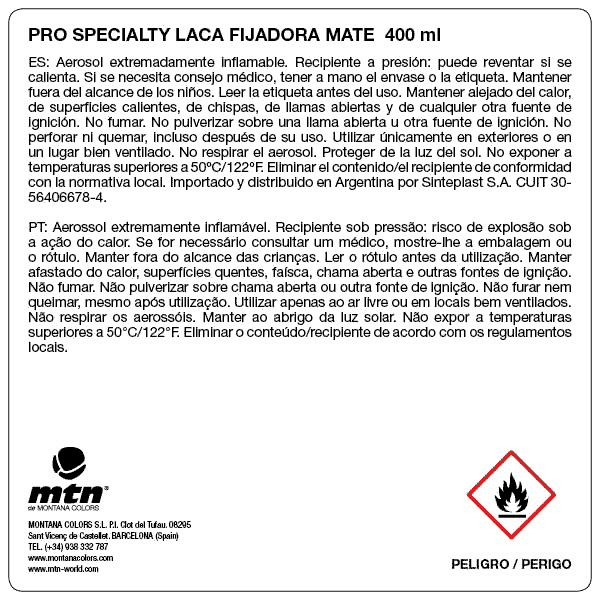 PRO SPECIALTY LACA FIJADORA MATE 400 ml

ES: Aerosol extremadamente inflamable. Recipiente a presión: puede reventar si se calienta. Si se necesita consejo médico, tener a mano el envase o la etiqueta. Mantener fuera del alcance de los niños. Leer la etiqueta antes del uso. Mantener alejado del calor, de superficies calientes, de chispas, de llamas abiertas y de cualquier otra fuente de ignición. No fumar. No pulverizar sobre una llama abierta u otra fuente de ignición. No perforar ni quemar, incluso después de su uso. Utilizar únicamente en exteriores o en un lugar bien ventilado. No respirar el aerosol. Proteger de la luz del sol. No exponer a temperaturas superiores a 50ºC/122ºF. Eliminar el contenido/el recipiente de conformidad con la normativa local. Importado y distribuido en Argentina por Sinteplast S.A. CUIT 30-56406678-4.

PT: Aerossol extremamente inflamável. Recipiente sob pressão: risco de explosão sob a ação do calor. Se for necessário consultar um médico, mostre-lhe a embalagem ou o rótulo. Manter fora do alcance das crianças. Ler o rótulo antes da utilização. Manter afastado do calor, superfícies quentes, faísca, chama aberta e outras fontes de ignição. Não fumar. Não pulverizar sobre chama aberta ou outra fonte de ignição. Não furar nem queimar, mesmo após utilização. Utilizar apenas ao ar livre ou em locais bem ventilados. Não respirar os aerossóis. Manter ao abrigo da luz solar. Não expor a temperaturas superiores a 50°C/122°F. Eliminar o conteúdo/recipiente de acordo com os regulamentos locais.

mtn®
de MONTANA COLORS

MONTANA COLORS S.L. P.I. Clot del Tufau. 08295
Sant Vicenç de Castellet. BARCELONA (Spain)
TEL. (+34) 938 332 787
www.montanacolors.com
www.mtn-world.com

PELIGRO / PERIGO